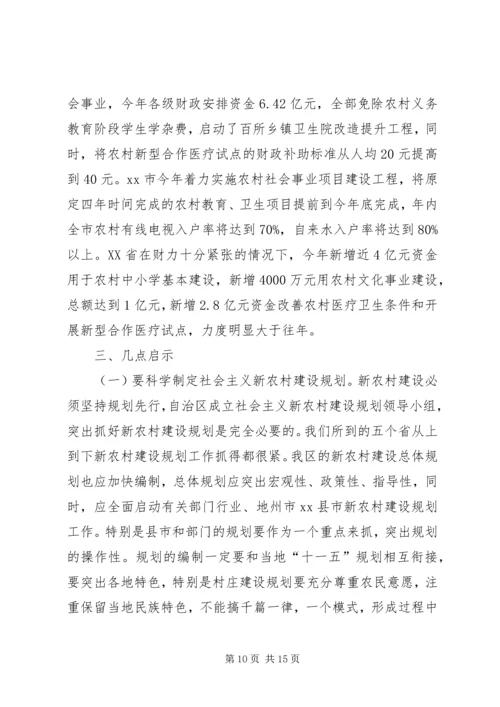 会事业，今年各级财政安排资金6.42亿元，全部免除农村义务教育阶段学生学杂费，启动了百所乡镇卫生院改造提升工程，同时，将农村新型合作医疗试点的财政补助标准从人均20元提高到40元。xx市今年着力实施农村社会事业项目建设工程，将原定四年时间完成的农村教育、卫生项目提前到今年底完成，年内全市农村有线电视入户率将达到70%，自来水入户率将达到80%以上。XX省在财力十分紧张的情况下，今年新增近4亿元资金用于农村中小学基本建设，新增4000万元用农村文化事业建设，总额达到1亿元，新增2.8亿元资金改善农村医疗卫生条件和开展新型合作医疗试点，力度明显大于往年。

三、几点启示

（一）要科学制定社会主义新农村建设规划。新农村建设必须坚持规划先行，自治区成立社会主义新农村建设规划领导小组，突出抓好新农村建设规划是完全必要的。我们所到的五个省从上到下新农村建设规划工作抓得都很紧。我区的新农村建设总体规划也应加快编制，总体规划应突出宏观性、政策性、指导性，同时，应全面启动有关部门行业、地州市xx县市新农村建设规划工作。特别是县市和部门的规划要作为一个重点来抓，突出规划的操作性。规划的编制一定要和当地“十一五”规划相互衔接，要突出各地特色，特别是村庄建设规划要充分尊重农民意愿，注重保留当地民族特色，不能搞千篇一律，一个模式，形成过程中

第10页 共15页